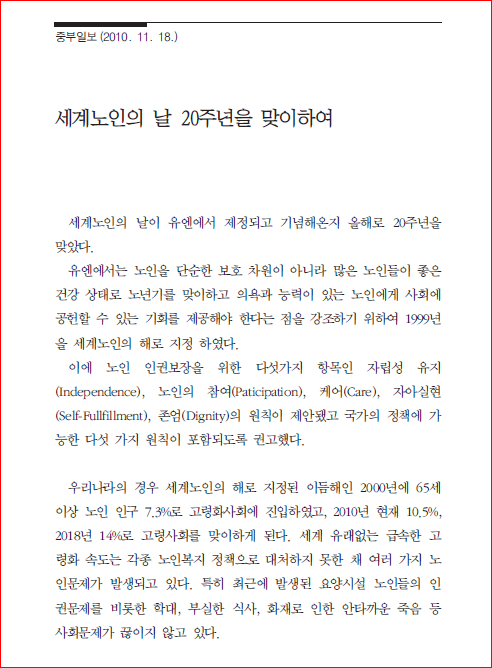 중부일보 (2010. 11. 18.)

세계노인의 날 20주년을 맞이하여

세계노인의 날이 유엔에서 제정되고 기념해온지 올해로 20주년을 맞았다.

유엔에서는 노인을 단순한 보호 차원이 아니라 많은 노인들이 좋은 건강 상태로 노년기를 맞이하고 의욕과 능력이 있는 노인에게 사회에 공헌할 수 있는 기회를 제공해야 한다는 점을 강조하기 위하여 1999년을 세계노인의 해로 지정 하였다.

이에 노인 인권보장을 위한 다섯가지 항목인 자립성 유지(Independence), 노인의 참여(Paticipation), 케어(Care), 자아실현(Self-Fullfillment), 존엄(Dignity)의 원칙이 제안됐고 국가의 정책에 가능한 다섯 가지 원칙이 포함되도록 권고했다.

우리나라의 경우 세계노인의 해로 지정된 이듬해인 2000년에 65세 이상 노인 인구 7.3%로 고령화사회에 진입하였고, 2010년 현재 10.5%, 2018년 14%로 고령사회를 맞이하게 된다. 세계 유래없는 급속한 고령화 속도는 각종 노인복지 정책으로 대처하지 못한 채 여러 가지 노인문제가 발생되고 있다. 특히 최근에 발생된 요양시설 노인들의 인권문제를 비롯한 학대, 부실한 식사, 화재로 인한 안타까운 죽음 등 사회문제가 끊이지 않고 있다.